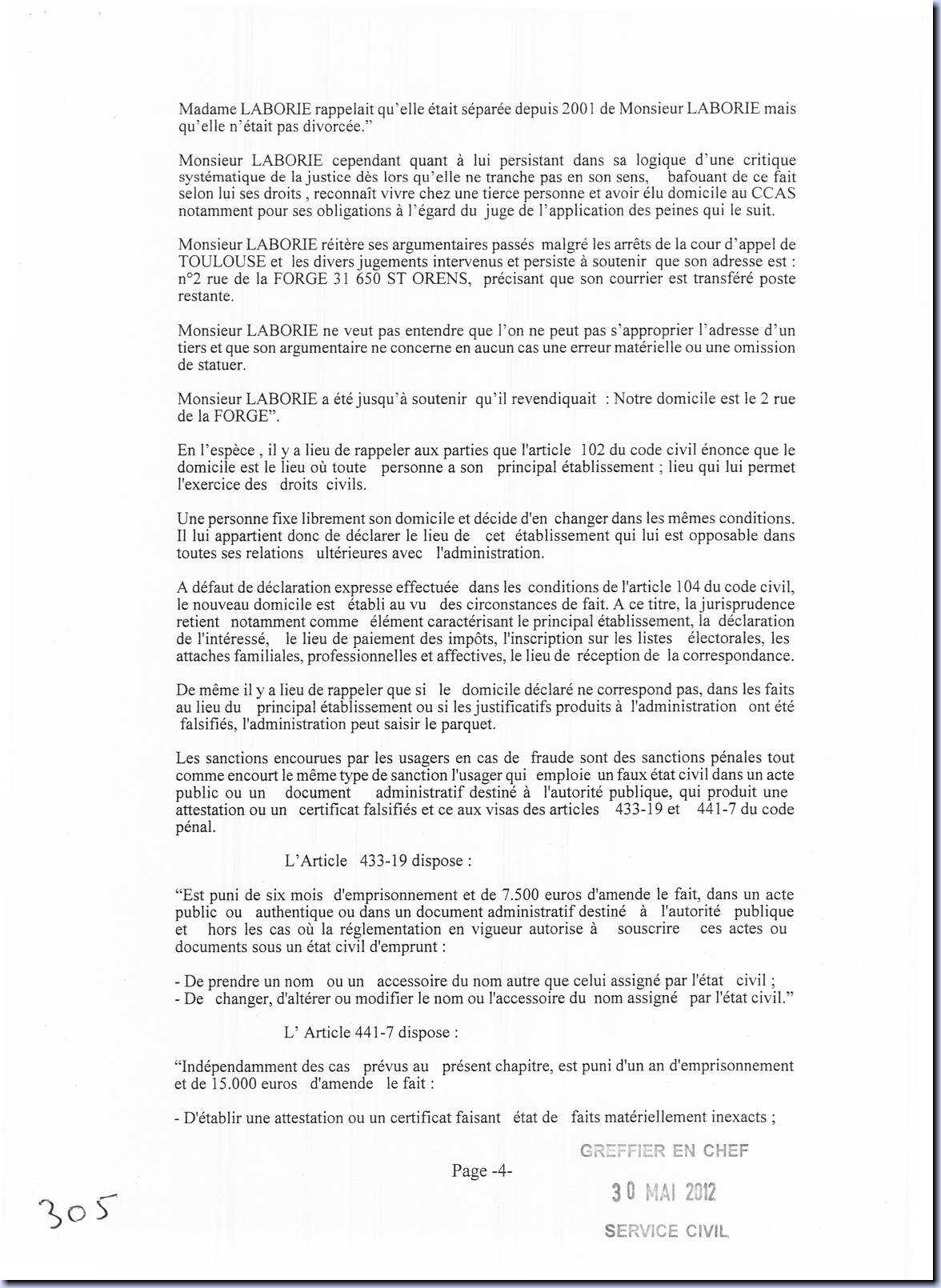 Madame LABORIE rappelait qu'elle était séparée depuis 2001 de Monsieur LABORIE mais qu'elle n'était pas divorcée."

Monsieur LABORIE cependant quant à lui persistant dans sa logique d'une critique systématique de la justice dès lors qu'elle ne tranche pas en son sens, bafouant de ce fait selon lui ses droits , reconnaît vivre chez une tierce personne et avoir élu domicile au CCAS notamment pour ses obligations à l'égard du juge de l'application des peines qui le suit.

Monsieur LABORIE réitère ses argumentaires passés malgré les arrêts de la cour d'appel de TOULOUSE et les divers jugements intervenus et persiste à soutenir que son adresse est : n°2 rue de la FORGE 31 650 ST ORENS, précisant que son courrier est transféré poste restante.

Monsieur LABORIE ne veut pas entendre que l'on ne peut pas s'approprier l'adresse d'un tiers et que son argumentaire ne concerne en aucun cas une erreur matérielle ou une omission de statuer.

Monsieur LABORIE a été jusqu'à soutenir qu'il revendiquait : Notre domicile est le 2 rue de la FORGE".

En l'espèce , il y a lieu de rappeler aux parties que l'article 102 du code civil énonce que le domicile est le lieu où toute personne a son principal établissement ; lieu qui lui permet l'exercice des droits civils.

Une personne fixe librement son domicile et décide d'en changer dans les mêmes conditions. Il lui appartient donc de déclarer le lieu de cet établissement qui lui est opposable dans toutes ses relations ultérieures avec l'administration.

A défaut de déclaration expresse effectuée dans les conditions de l'article 104 du code civil, le nouveau domicile est établi au vu des circonstances de fait. A ce titre, la jurisprudence retient notamment comme élément caractérisant le principal établissement, la déclaration de l'intéressé, le lieu de paiement des impôts, l'inscription sur les listes électorales, les attaches familiales, professionnelles et affectives, le lieu de réception de la correspondance.

De même il y a lieu de rappeler que si le domicile déclaré ne correspond pas, dans les faits au lieu du principal établissement ou si les justificatifs produits à l'administration ont été falsifiés, l'administration peut saisir le parquet.

Les sanctions encourues par les usagers en cas de fraude sont des sanctions pénales tout comme encourt le même type de sanction l'usager qui emploie un faux état civil dans un acte public ou un document administratif destiné à l'autorité publique, qui produit une attestation ou un certificat falsifiés et ce aux visas des articles 433-19 et 441-7 du code pénal.

L'Article 433-19 dispose :

"Est puni de six mois d'emprisonnement et de 7.500 euros d'amende le fait, dans un acte public ou authentique ou dans un document administratif destiné à l'autorité publique et hors les cas où la réglementation en vigueur autorise à souscrire ces actes ou documents sous un état civil d'emprunt :

- De prendre un nom ou un accessoire du nom autre que celui assigné par l'état civil ;
- De changer, d'altérer ou modifier le nom ou l'accessoire du nom assigné par l'état civil."

L' Article 441-7 dispose :

"Indépendamment des cas prévus au présent chapitre, est puni d'un an d'emprisonnement et de 15.000 euros d'amende le fait :

- D'établir une attestation ou un certificat faisant état de faits matériellement inexacts ;

Page -4-

GREFFIER EN CHEF
30 MAI 2012
SERVICE CIVIL

305